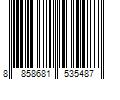 8 858681 535487